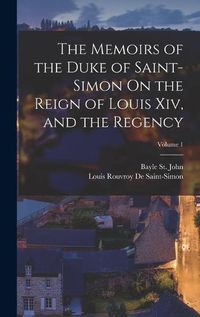 The Memoirs of the Duke of Saint-Simon On the Reign of Louis Xiv, and the Regency

Volume 1

Bayle St. John
Louis Rouvroy De Saint-Simon